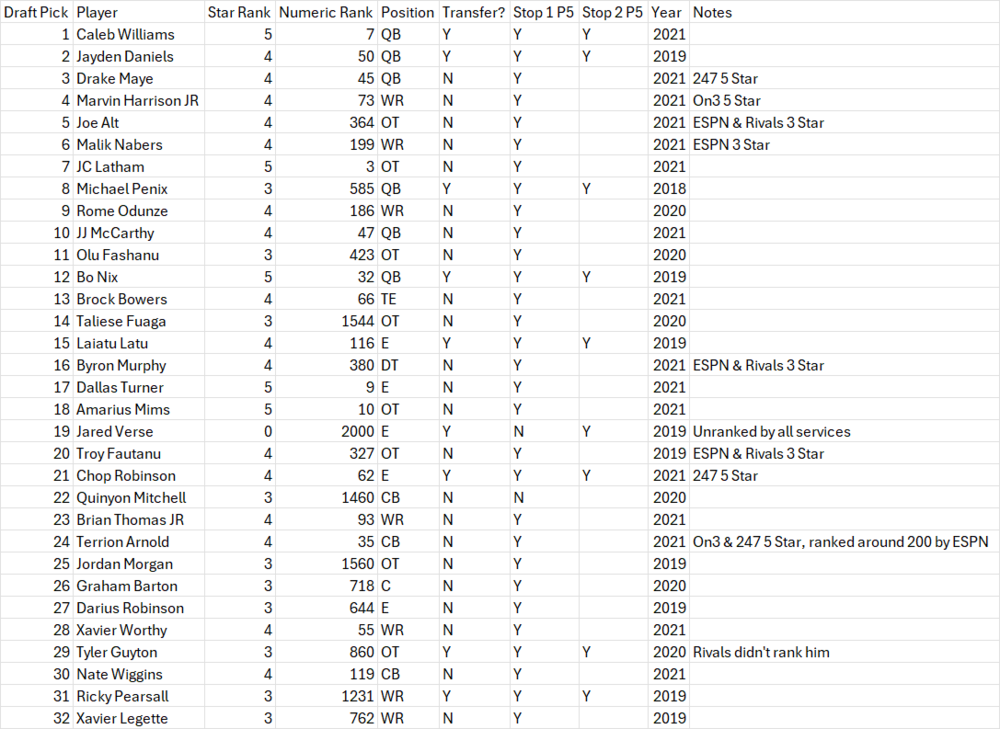 | Draft Pick | Player | Star Rank | Numeric Rank | Position | Transfer? | Stop 1 P5 | Stop 2 P5 | Year | Notes |
|---|---|---|---|---|---|---|---|---|---|
| 1 | Caleb Williams | 5 | 7 | QB | Y | Y | Y | 2021 | |
| 2 | Jayden Daniels | 4 | 50 | QB | Y | Y | Y | 2019 | |
| 3 | Drake Maye | 4 | 45 | QB | N | Y | | 2021 | 247 5 Star |
| 4 | Marvin Harrison JR | 4 | 73 | WR | N | Y | | 2021 | On3 5 Star |
| 5 | Joe Alt | 4 | 364 | OT | N | Y | | 2021 | ESPN & Rivals 3 Star |
| 6 | Malik Nabers | 4 | 199 | WR | N | Y | | 2021 | ESPN 3 Star |
| 7 | JC Latham | 5 | 3 | OT | N | Y | | 2021 | |
| 8 | Michael Penix | 3 | 585 | QB | Y | Y | Y | 2018 | |
| 9 | Rome Odunze | 4 | 186 | WR | N | Y | | 2020 | |
| 10 | JJ McCarthy | 4 | 47 | QB | N | Y | | 2021 | |
| 11 | Olu Fashanu | 3 | 423 | OT | N | Y | | 2020 | |
| 12 | Bo Nix | 5 | 32 | QB | Y | Y | Y | 2019 | |
| 13 | Brock Bowers | 4 | 66 | TE | N | Y | | 2021 | |
| 14 | Taliese Fuaga | 3 | 1544 | OT | N | Y | | 2020 | |
| 15 | Laiatu Latu | 4 | 116 | E | Y | Y | Y | 2019 | |
| 16 | Byron Murphy | 4 | 380 | DT | N | Y | | 2021 | ESPN & Rivals 3 Star |
| 17 | Dallas Turner | 5 | 9 | E | N | Y | | 2021 | |
| 18 | Amarius Mims | 5 | 10 | OT | N | Y | | 2021 | |
| 19 | Jared Verse | 0 | 2000 | E | Y | N | Y | 2019 | Unranked by all services |
| 20 | Troy Fautanu | 4 | 327 | OT | N | Y | | 2019 | ESPN & Rivals 3 Star |
| 21 | Chop Robinson | 4 | 62 | E | Y | Y | Y | 2021 | 247 5 Star |
| 22 | Quinyon Mitchell | 3 | 1460 | CB | N | N | | 2020 | |
| 23 | Brian Thomas JR | 4 | 93 | WR | N | Y | | 2021 | |
| 24 | Terrion Arnold | 4 | 35 | CB | N | Y | | 2021 | On3 & 247 5 Star, ranked around 200 by ESPN |
| 25 | Jordan Morgan | 3 | 1560 | OT | N | Y | | 2019 | |
| 26 | Graham Barton | 3 | 718 | C | N | Y | | 2020 | |
| 27 | Darius Robinson | 3 | 644 | E | N | Y | | 2019 | |
| 28 | Xavier Worthy | 4 | 55 | WR | N | Y | | 2021 | |
| 29 | Tyler Guyton | 3 | 860 | OT | Y | Y | Y | 2020 | Rivals didn't rank him |
| 30 | Nate Wiggins | 4 | 119 | CB | N | Y | | 2021 | |
| 31 | Ricky Pearsall | 3 | 1231 | WR | Y | Y | Y | 2019 | |
| 32 | Xavier Legette | 3 | 762 | WR | N | Y | | 2019 | |